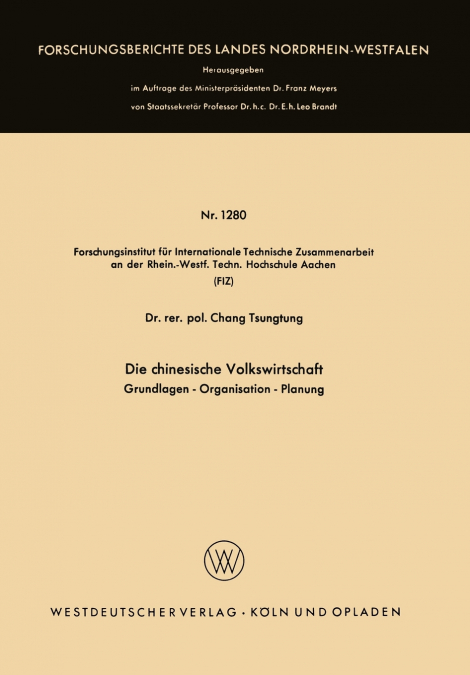 FORSCHUNGSBERICHTE DES LANDES NORDRHEIN-WESTFALEN

Herausgegeben

im Auftrage des Ministerpräsidenten Dr. Franz Meyers

von Staatssekretär Professor Dr. h. c. Dr. E. h. Leo Brandt

Nr. 1280

Forschungsinstitut für Internationale Technische Zusammenarbeit an der Rhein.-Westf. Techn. Hochschule Aachen

(FIZ)

Dr. rer. pol. Chang Tsungtung

Die chinesische Volkswirtschaft

Grundlagen - Organisation - Planung

WESTDEUTSCHER VERLAG · KÖLN UND OPLADEN